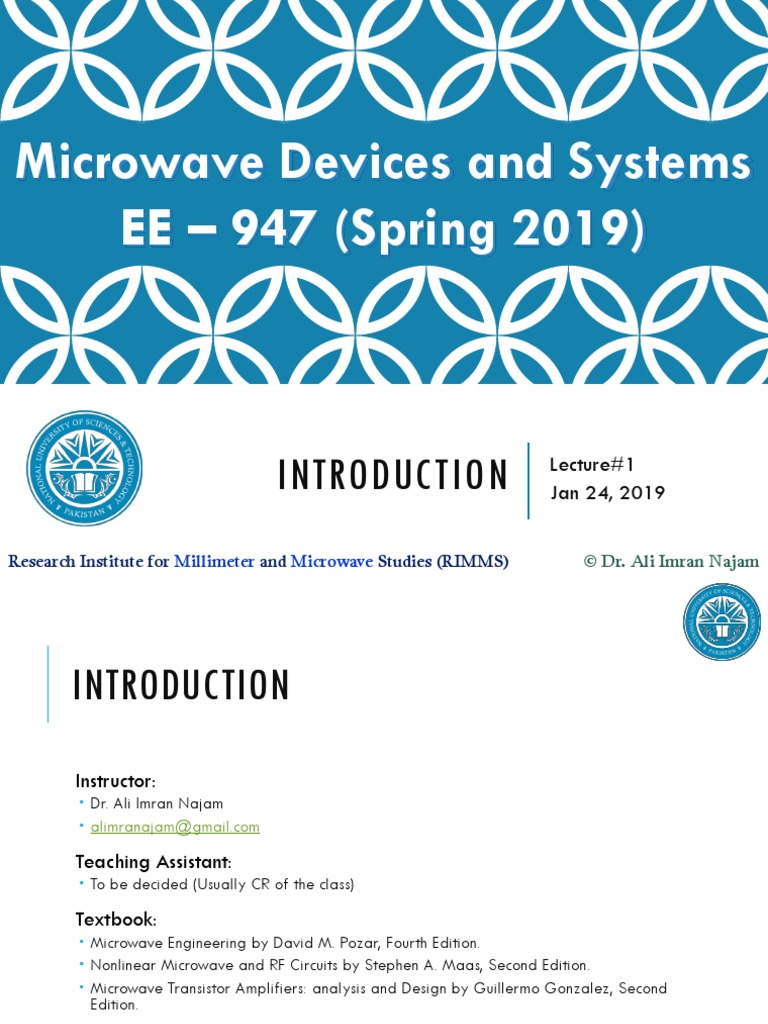 Microwave Devices and Systems
EE – 947 (Spring 2019)

NATIONAL UNIVERSITY OF SCIENCES & TECHNOLOGY PAKISTAN

INTRODUCTION

Lecture#1
Jan 24, 2019

Research Institute for Millimeter and Microwave Studies (RIMMS)

© Dr. Ali Imran Najam

NATIONAL UNIVERSITY OF SCIENCES & TECHNOLOGY PAKISTAN

INTRODUCTION

Instructor:
• Dr. Ali Imran Najam
• alimranajam@gmail.com

Teaching Assistant:
• To be decided (Usually CR of the class)

Textbook:
• Microwave Engineering by David M. Pozar, Fourth Edition.
• Nonlinear Microwave and RF Circuits by Stephen A. Maas, Second Edition.
• Microwave Transistor Amplifiers: analysis and Design by Guillermo Gonzalez, Second Edition.